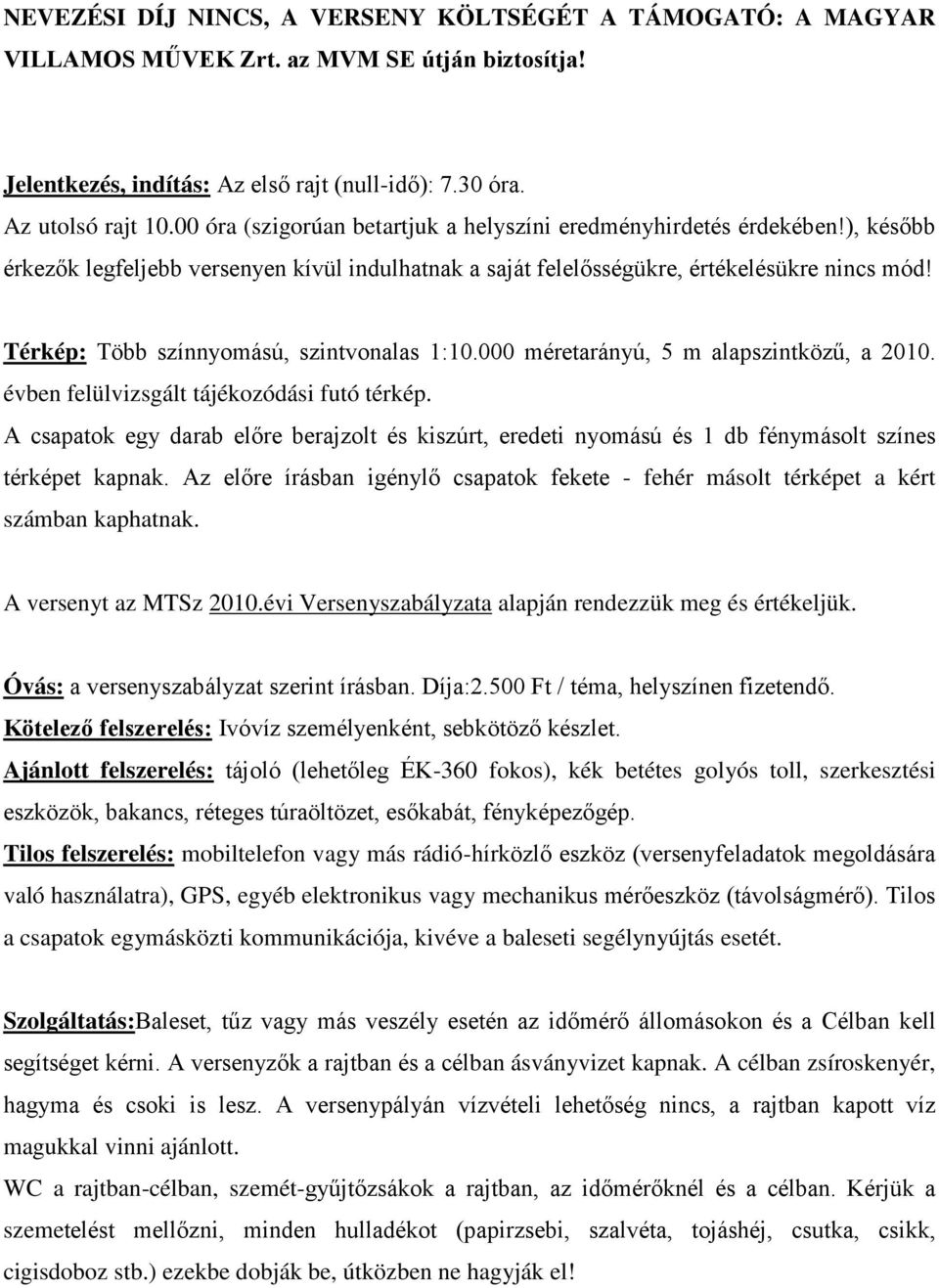 NEVEZÉSI DÍJ NINCS, A VERSENY KÖLTSÉGÉT A TÁMOGATÓ: A MAGYAR VILLAMOS MŰVEK Zrt. az MVM SE útján biztosítja!

Jelentkezés, indítás: Az első rajt (null-idő): 7.30 óra.
Az utolsó rajt 10.00 óra (szigorúan betartjuk a helyszíni eredményhirdetés érdekében!), később érkezők legfeljebb versenyen kívül indulhatnak a saját felelősségükre, értékelésükre nincs mód!

Térkép: Több színnyomású, szintvonalas 1:10.000 méretarányú, 5 m alapszintközű, a 2010. évben felülvizsgált tájékozódási futó térkép.
A csapatok egy darab előre berajzolt és kiszúrt, eredeti nyomású és 1 db fénymásolt színes térképet kapnak. Az előre írásban igénylő csapatok fekete - fehér másolt térképet a kért számban kaphatnak.

A versenyt az MTSz 2010.évi Versenyszabályzata alapján rendezzük meg és értékeljük.

Óvás: a versenyszabályzat szerint írásban. Díja:2.500 Ft / téma, helyszínen fizetendő.
Kötelező felszerelés: Ivóvíz személyenként, sebkötöző készlet.
Ajánlott felszerelés: tájoló (lehetőleg ÉK-360 fokos), kék betétes golyós toll, szerkesztési eszközök, bakancs, réteges túraöltözet, esőkabát, fényképezőgép.
Tilos felszerelés: mobiltelefon vagy más rádió-hírközlő eszköz (versenyfeladatok megoldására való használatra), GPS, egyéb elektronikus vagy mechanikus mérőeszköz (távolságmérő). Tilos a csapatok egymásközti kommunikációja, kivéve a baleseti segélynyújtás esetét.

Szolgáltatás:Baleset, tűz vagy más veszély esetén az időmérő állomásokon és a Célban kell segítséget kérni. A versenyzők a rajtban és a célban ásványvizet kapnak. A célban zsíroskenyér, hagyma és csoki is lesz. A versenypályán vízvételi lehetőség nincs, a rajtban kapott víz magukkal vinni ajánlott.
WC a rajtban-célban, szemét-gyűjtőzsákok a rajtban, az időmérőknél és a célban. Kérjük a szemetelést mellőzni, minden hulladékot (papirzsebi, szalvéta, tojáshéj, csutka, csikk, cigisdoboz stb.) ezekbe dobják be, útközben ne hagyják el!